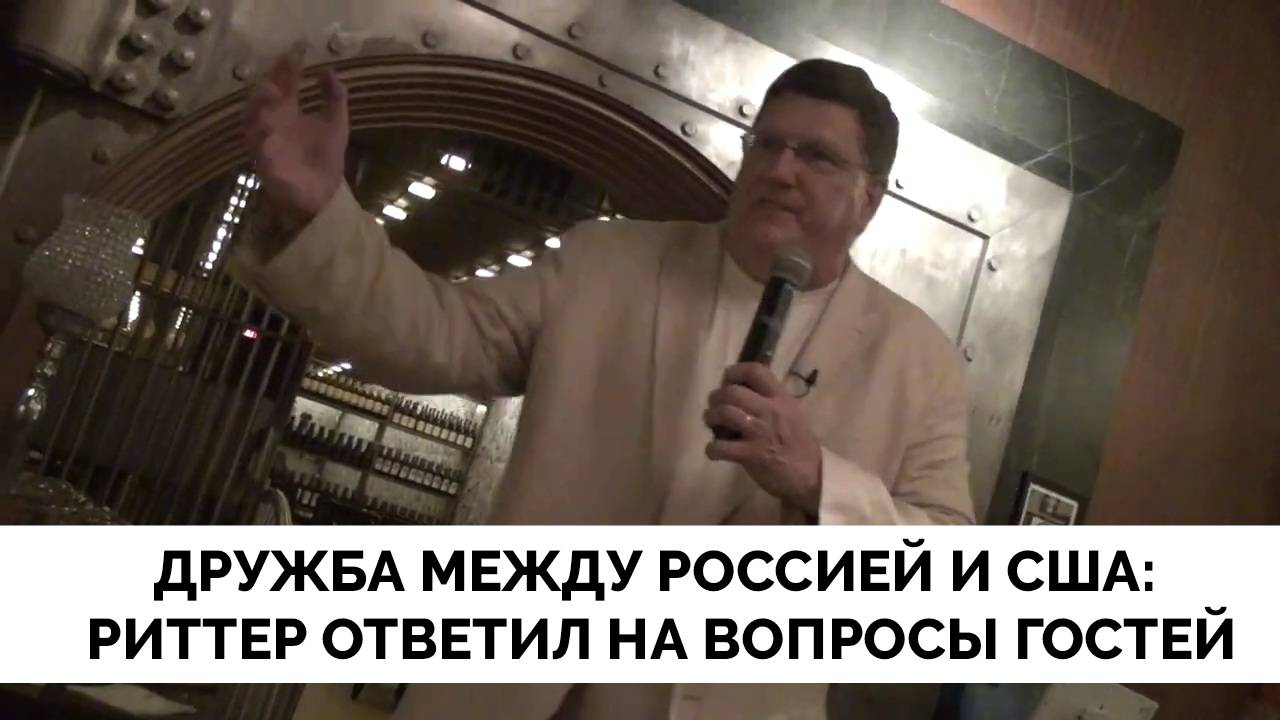 ДРУЖБА МЕЖДУ РОССИЕЙ И США:
РИТТЕР ОТВЕТИЛ НА ВОПРОСЫ ГОСТЕЙ